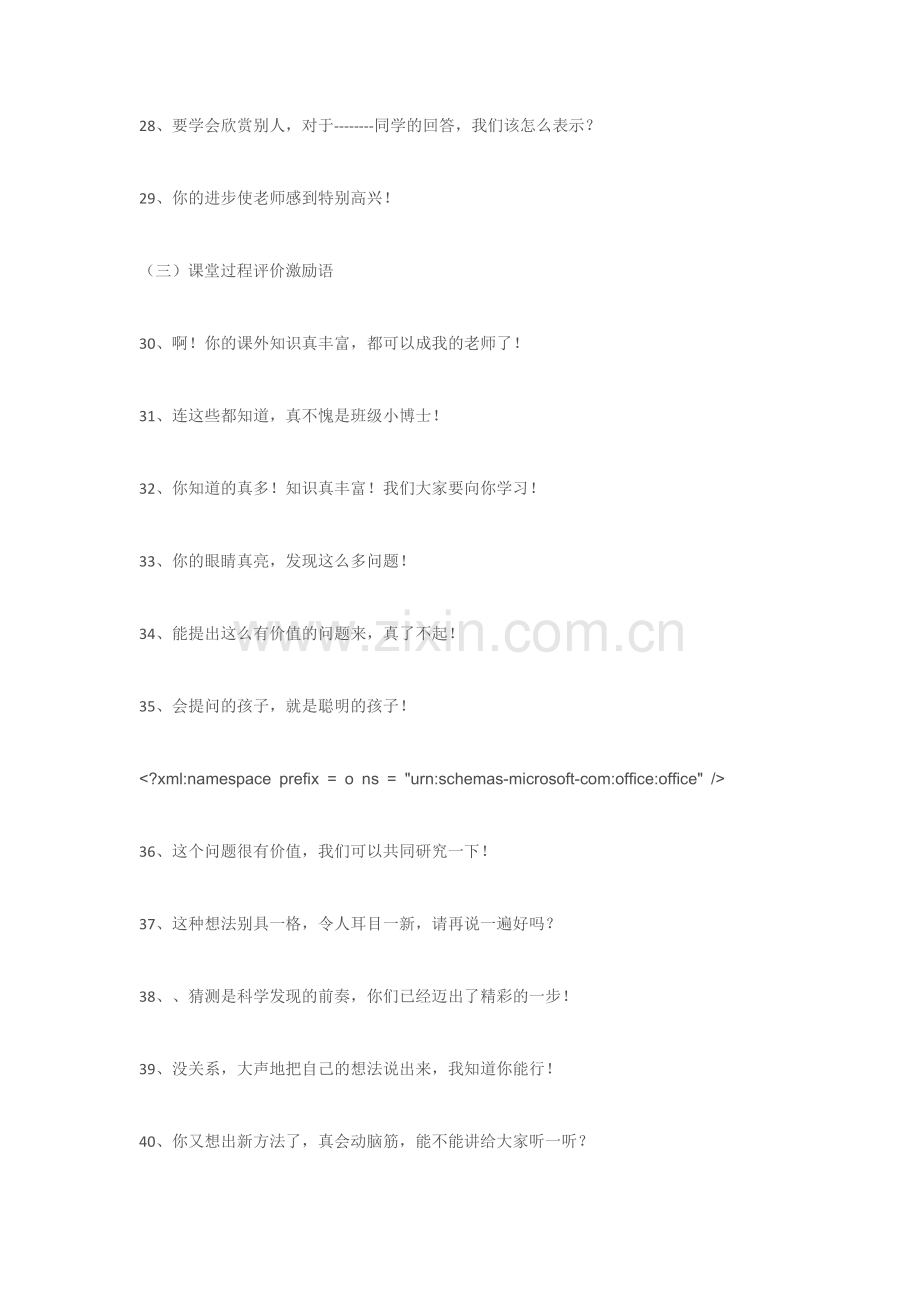 28、要学会欣赏别人，对于--------同学的回答，我们该怎么表示？

29、你的进步使老师感到特别高兴！

（三）课堂过程评价激励语

30、啊！你的课外知识真丰富，都可以成我的老师了！

31、连这些都知道，真不愧是班级小博士！

32、你知道的真多！知识真丰富！我们大家要向你学习！

33、你的眼睛真亮，发现这么多问题！

34、能提出这么有价值的问题来，真了不起！

www.zixin.com.cn

35、会提问的孩子，就是聪明的孩子！

<?xml:namespace prefix = o ns = "urn:schemas-microsoft-com:office:office" />

36、这个问题很有价值，我们可以共同研究一下！

37、这种想法别具一格，令人耳目一新，请再说一遍好吗？

38、、猜测是科学发现的前奏，你们已经迈出了精彩的一步！

39、没关系，大声地把自己的想法说出来，我知道你能行！

40、你又想出新方法了，真会动脑筋，能不能讲给大家听一听？